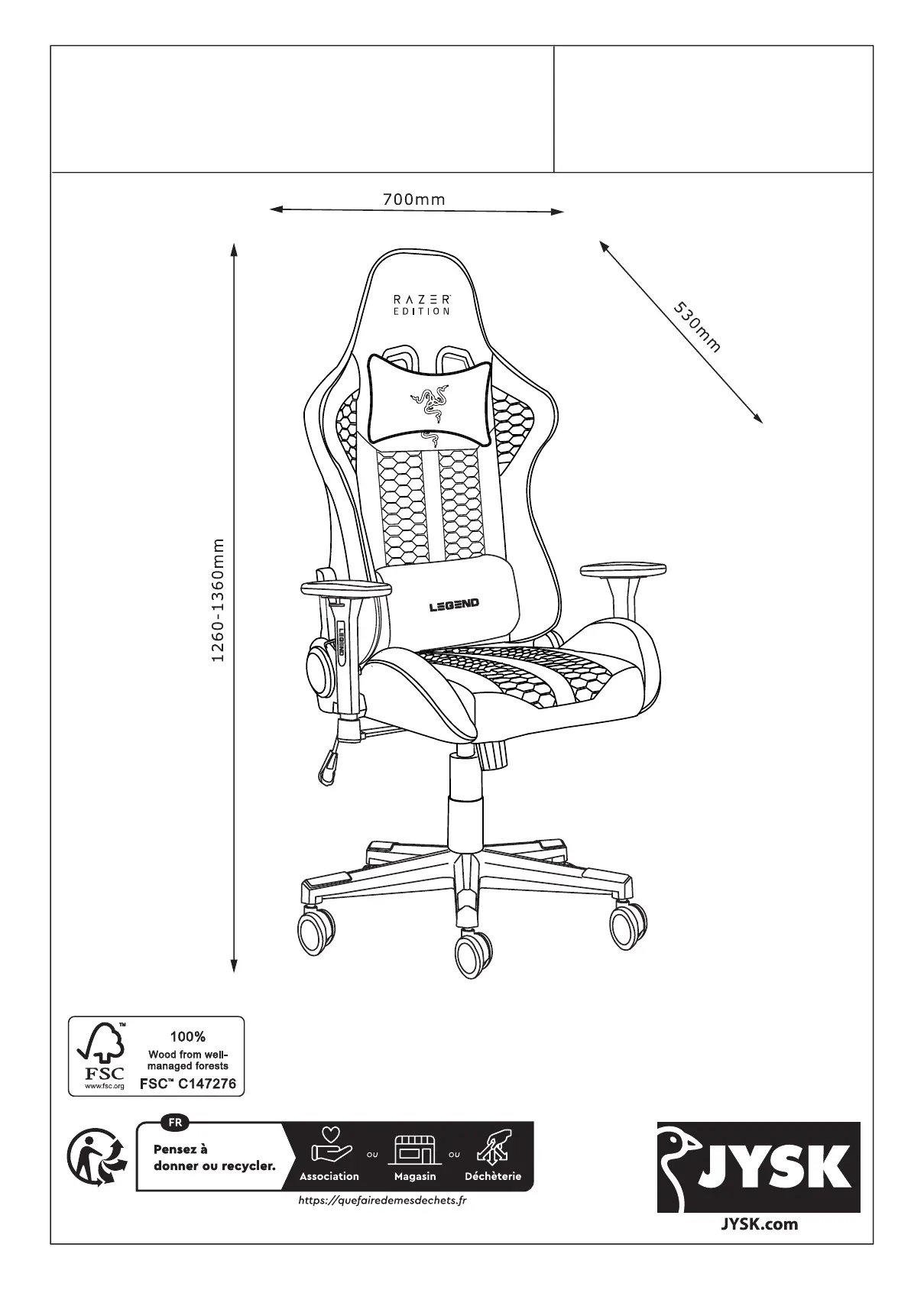 700mm

530mm

1260-1360mm

RAZER
EDITION

LEGEND

LEGEND

FSC
www.fsc.org

100%
Wood from well-managed forests
FSC™ C147276

FR
Pensez à donner ou recycler.

Association ou Magasin ou Déchèterie

https://quefairedemesdechets.fr

JYSK
JYSK.com